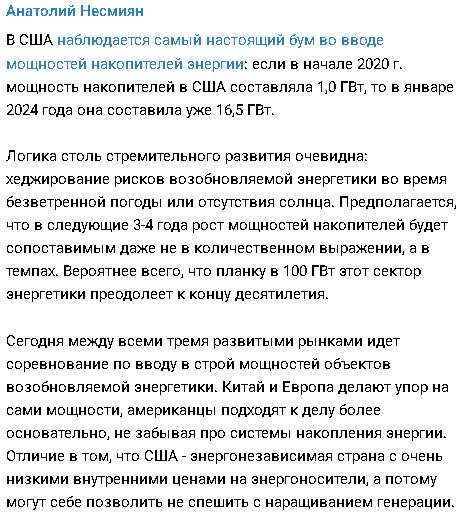 Анатолий Несмиян

В США наблюдается самый настоящий бум во вводе мощностей накопителей энергии: если в начале 2020 г. мощность накопителей в США составляла 1,0 ГВт, то в январе 2024 года она составила уже 16,5 ГВт.

Логика столь стремительного развития очевидна: хеджирование рисков возобновляемой энергетики во время безветренной погоды или отсутствия солнца. Предполагается, что в следующие 3-4 года рост мощностей накопителей будет сопоставимым даже не в количественном выражении, а в темпах. Вероятнее всего, что планку в 100 ГВт этот сектор энергетики преодолеет к концу десятилетия.

Сегодня между всеми тремя развитыми рынками идет соревнование по вводу в строй мощностей объектов возобновляемой энергетики. Китай и Европа делают упор на сами мощности, американцы подходят к делу более основательно, не забывая про системы накопления энергии. Отличие в том, что США - энергонезависимая страна с очень низкими внутренними ценами на энергоносители, а потому могут себе позволить не спешить с наращиванием генерации.